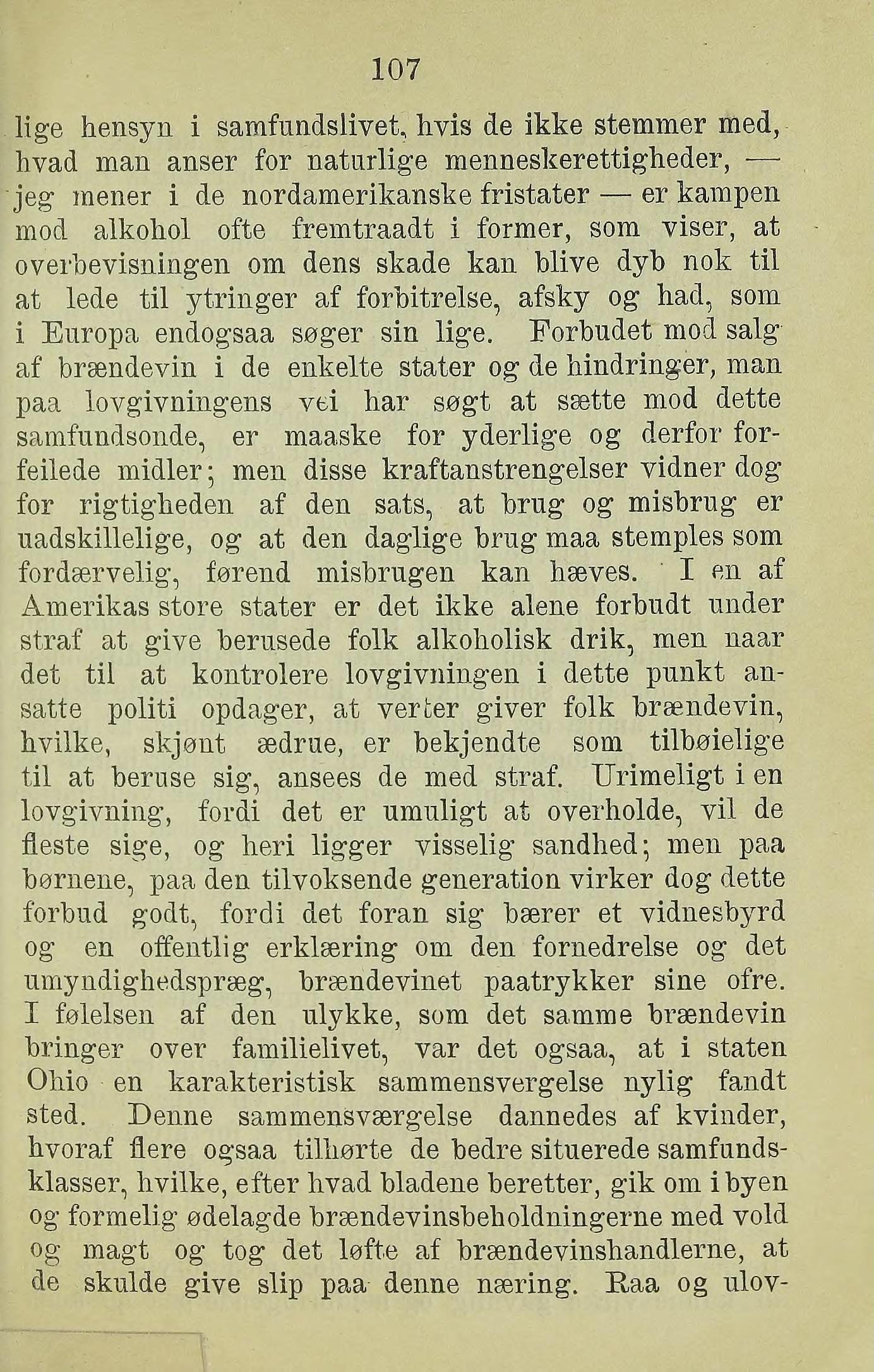 107

lige hensyn i samfundslivet, hvis de ikke stemmer med, hvad man anser for naturlige menneskerettigheder, — jeg mener i de nordamerikanske fristater — er kampen mod alkohol ofte fremtraadt i former, som viser, at overbevisningen om dens skade kan blive dyb nok til at lede til ytringer af forbitrelse, afsky og had, som i Europa endogsaa søger sin lige. Forbudet mod salg af brændevin i de enkelte stater og de hindringer, man paa lovgivningens vei har søgt at sætte mod dette samfundsonde, er maaske for yderlige og derfor forfeilede midler; men disse kraftanstrengelser vidner dog for rigtigheden af den sats, at brug og misbrug er uadskillelige, og at den daglige brug maa stemples som fordærvelig, førend misbrugen kan hæves. I en af Amerikas store stater er det ikke alene forbudt under straf at give berusede folk alkoholisk drik, men naar det til at kontrolere lovgivningen i dette punkt ansatte politi opdager, at verter giver folk brændevin, hvilke, skjønt ædrue, er bekjendte som tilbøielige til at beruse sig, ansees de med straf. Urimeligt i en lovgivning, fordi det er umuligt at overholde, vil de fleste sige, og heri ligger visselig sandhed; men paa børnene, paa den tilvoksende generation virker dog dette forbud godt, fordi det foran sig bærer et vidnesbyrd og en offentlig erklæring om den fornedrelse og det umyndighedspræg, brændevinet paatrykker sine ofre. I følelsen af den ulykke, som det samme brændevin bringer over familielivet, var det ogsaa, at i staten Ohio en karakteristisk sammensvergelse nylig fandt sted. Denne sammensværgelse dannedes af kvinder, hvoraf flere ogsaa tilhørte de bedre situerede samfundsklasser, hvilke, efter hvad bladene beretter, gik om i byen og formelig ødelagde brændevinsbeholdningerne med vold og magt og tog det løfte af brændevinshandlerne, at de skulde give slip paa denne næring. Raa og ulov-